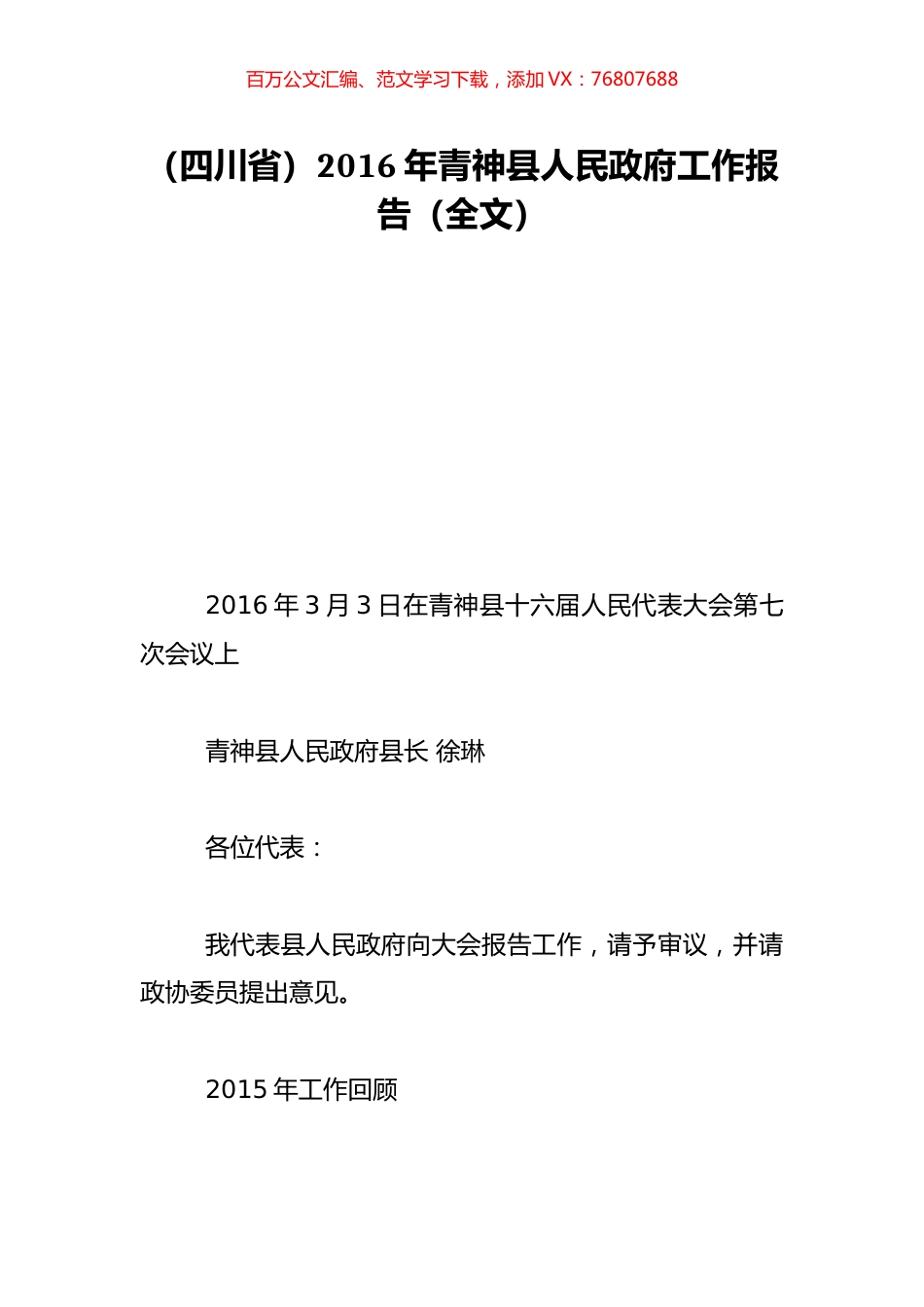 百万公文汇编、范文学习下载，添加 VX：76807688

（四川省）2016 年青神县人民政府工作报告（全文）

2016 年 3 月 3 日在青神县十六届人民代表大会第七次会议上

青神县人民政府县长 徐琳

各位代表：

我代表县人民政府向大会报告工作，请予审议，并请政协委员提出意见。

2015 年工作回顾